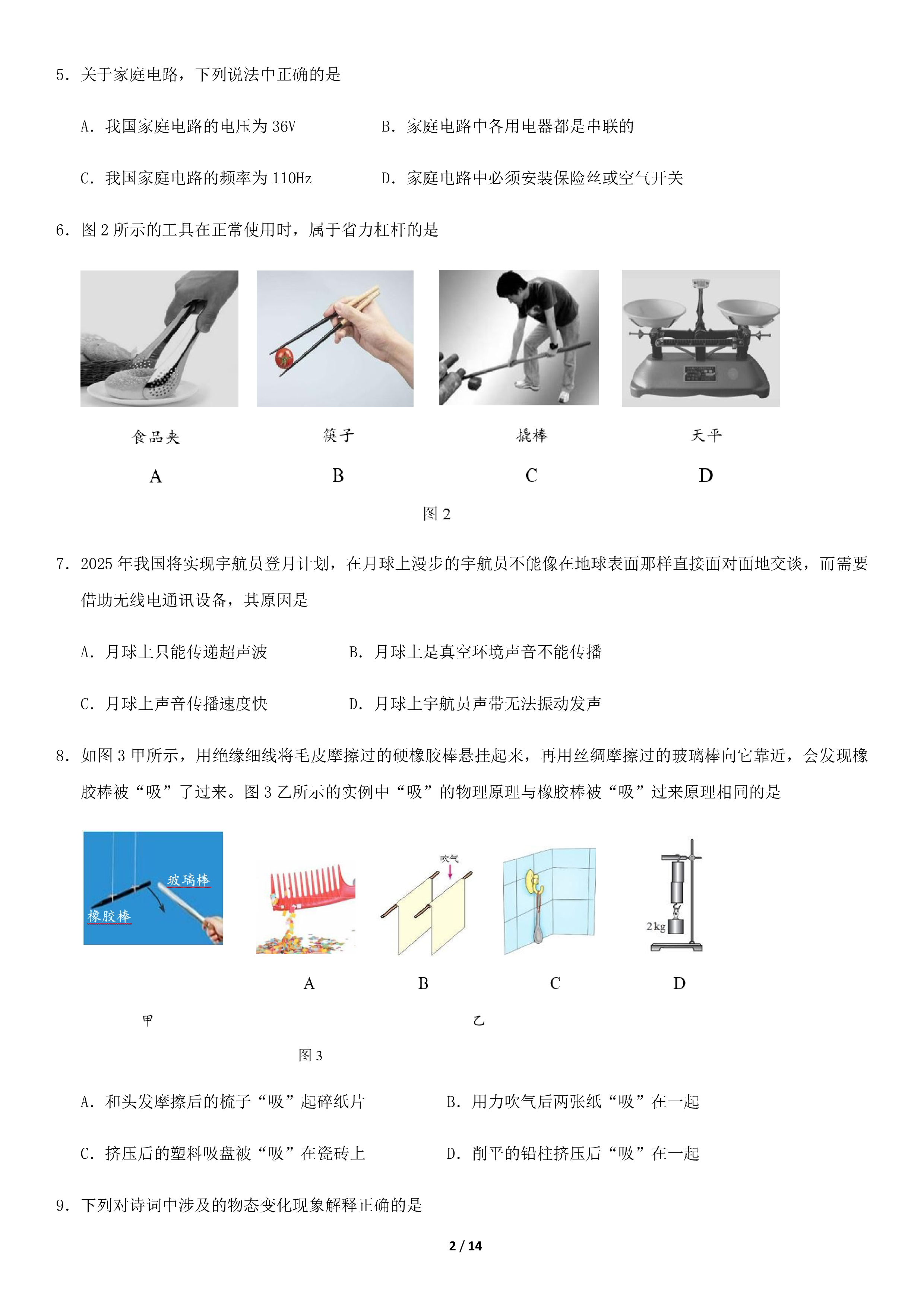 5.关于家庭电路，下列说法中正确的是

A.我国家庭电路的电压为36V B.家庭电路中各用电器都是串联的

C.我国家庭电路的频率为110Hz D.家庭电路中必须安装保险丝或空气开关

6.图2所示的工具在正常使用时，属于省力杠杆的是

食品夹
A

筷子
B

撬棒
C

天平
D

图2

7.2025年我国将实现宇航员登月计划，在月球上漫步的宇航员不能像在地球表面那样直接面对面地交谈，而需要借助无线电通讯设备，其原因是

A.月球上只能传递超声波 B.月球上是真空环境声音不能传播

C.月球上声音传播速度快 D.月球上宇航员声带无法振动发声

8.如图3甲所示，用绝缘细线将毛皮摩擦过的硬橡胶棒悬挂起来，再用丝绸摩擦过的玻璃棒向它靠近，会发现橡胶棒被“吸”了过来。图3乙所示的实例中“吸”的物理原理与橡胶棒被“吸”过来原理相同的是

玻璃棒
橡胶棒

吹气

2kg

A B C D

甲 乙

图3

A.和头发摩擦后的梳子“吸”起碎纸片 B.用力吹气后两张纸“吸”在一起

C.挤压后的塑料吸盘被“吸”在瓷砖上 D.削平的铅柱挤压后“吸”在一起

9.下列对诗词中涉及的物态变化现象解释正确的是

2 / 14